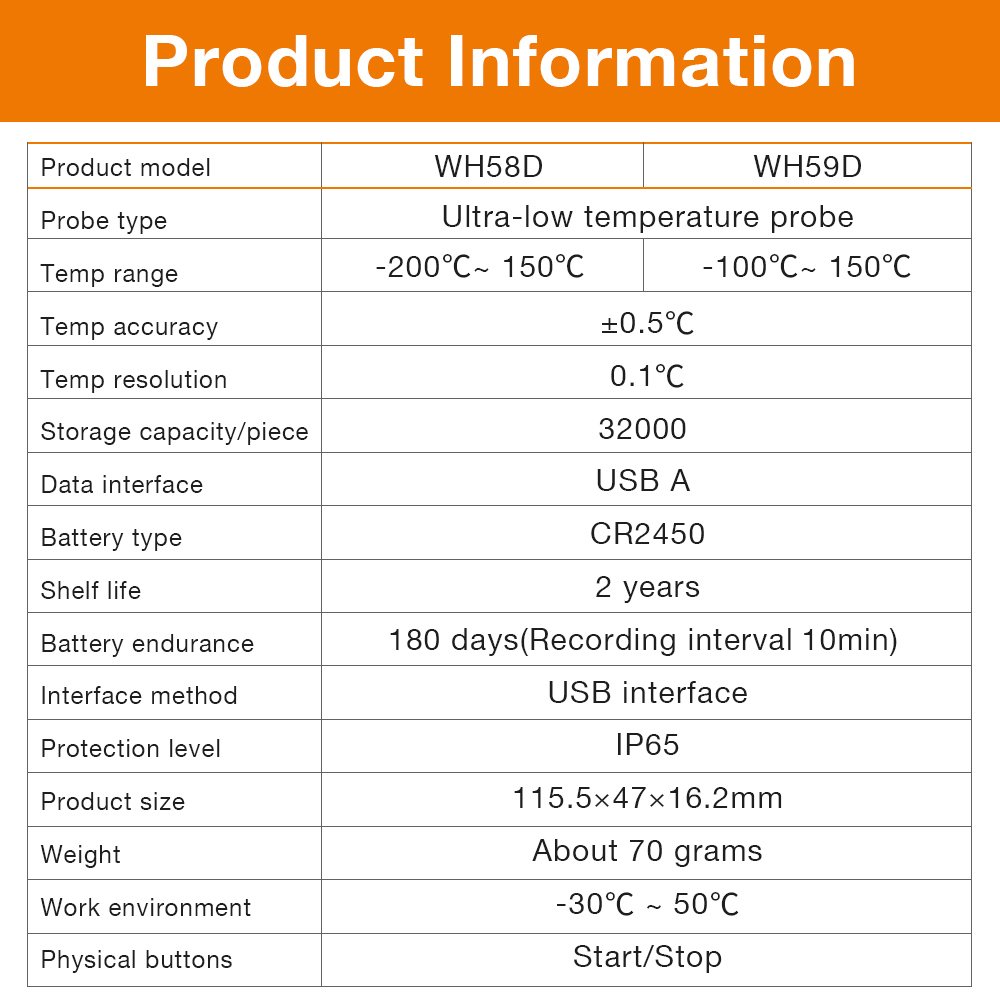 Product Information

| Product model | WH58D | WH59D |
|---|---|---|
| Probe type | Ultra-low temperature probe | |
| Temp range | -200℃~ 150℃ | -100℃~ 150℃ |
| Temp accuracy | ±0.5℃ | |
| Temp resolution | 0.1℃ | |
| Storage capacity/piece | 32000 | |
| Data interface | USB A | |
| Battery type | CR2450 | |
| Shelf life | 2 years | |
| Battery endurance | 180 days(Recording interval 10min) | |
| Interface method | USB interface | |
| Protection level | IP65 | |
| Product size | 115.5×47×16.2mm | |
| Weight | About 70 grams | |
| Work environment | -30℃ ~ 50℃ | |
| Physical buttons | Start/Stop | |